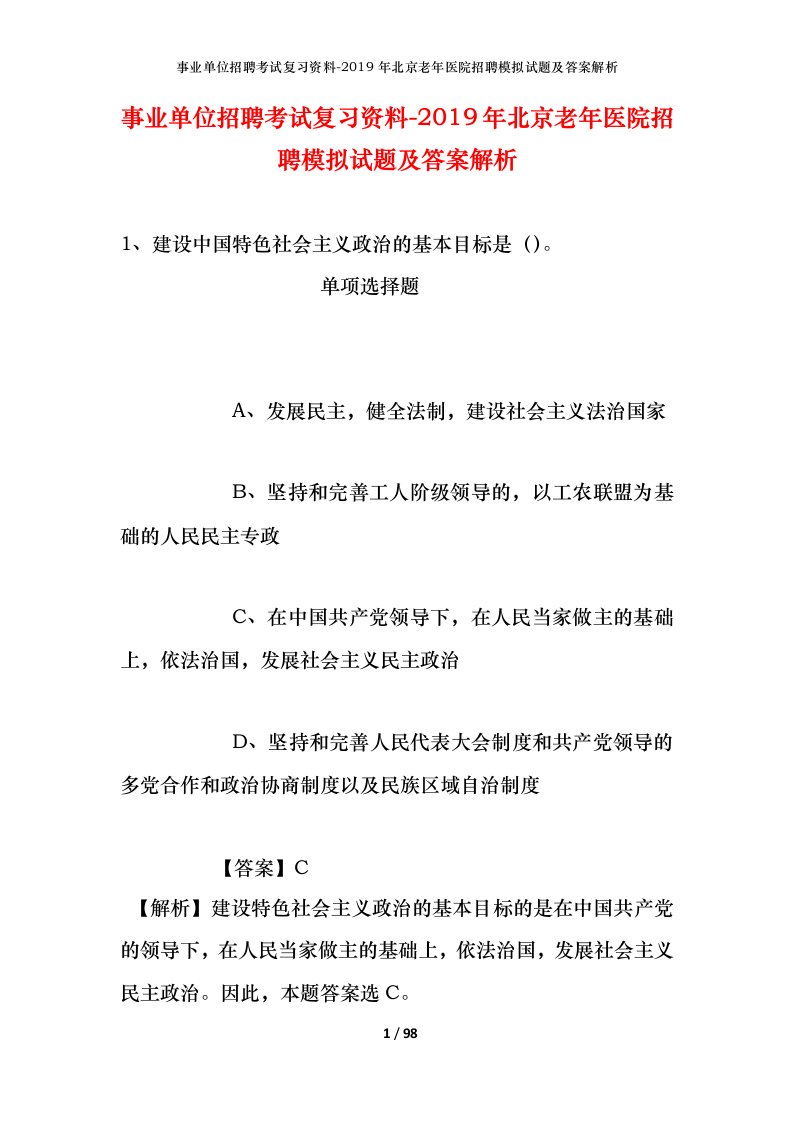 事业单位招聘考试复习资料-2019年北京老年医院招聘模拟试题及答案解析

事业单位招聘考试复习资料-2019年北京老年医院招聘模拟试题及答案解析

1、建设中国特色社会主义政治的基本目标是（）。

单项选择题

A、发展民主，健全法制，建设社会主义法治国家

B、坚持和完善工人阶级领导的，以工农联盟为基础的人民民主专政

C、在中国共产党领导下，在人民当家做主的基础上，依法治国，发展社会主义民主政治

D、坚持和完善人民代表大会制度和共产党领导的多党合作和政治协商制度以及民族区域自治制度

【答案】C

【解析】建设特色社会主义政治的基本目标的是在中国共产党的领导下，在人民当家做主的基础上，依法治国，发展社会主义民主政治。因此，本题答案选C。

1 / 98